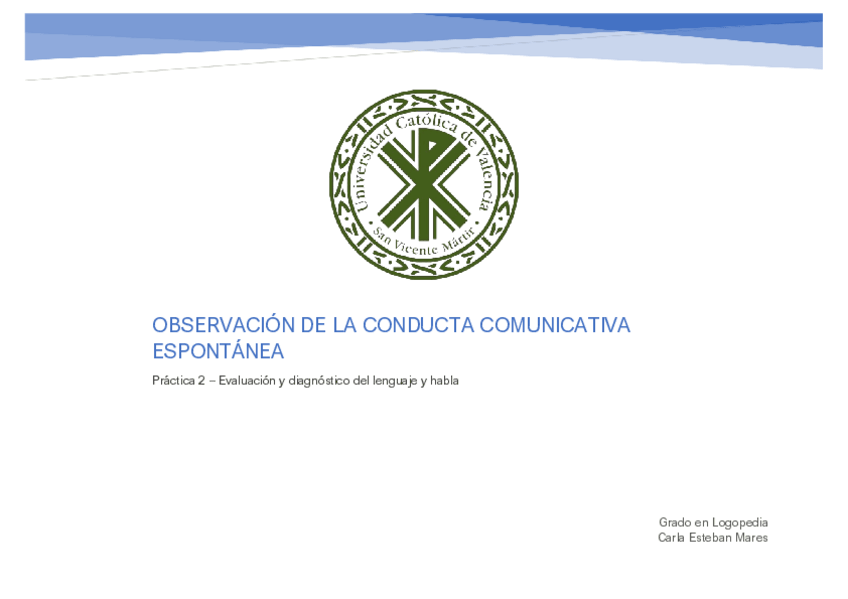 Universidad Católica de Valencia
San Vicente Mártir

OBSERVACIÓN DE LA CONDUCTA COMUNICATIVA ESPONTÁNEA

Práctica 2 – Evaluación y diagnóstico del lenguaje y habla

Grado en Logopedia
Carla Esteban Mares